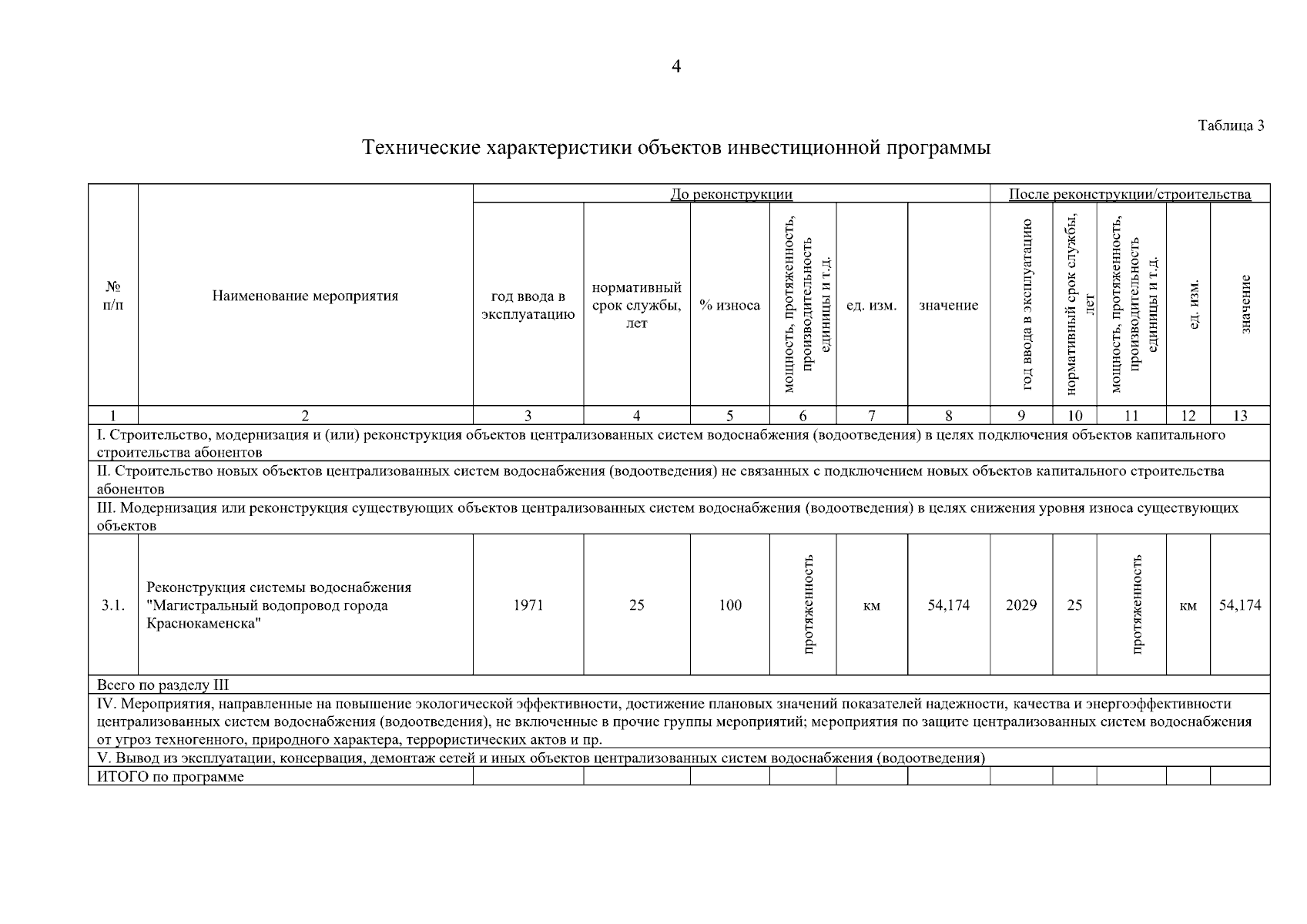 4

Таблица 3

Технические характеристики объектов инвестиционной программы

| № п/п | Наименование мероприятия | До реконструкции | | | | | | После реконструкции/строительства | | | | |
|---|---|---|---|---|---|---|---|---|---|---|---|---|
| | | год ввода в эксплуатацию | нормативный срок службы, лет | % износа | мощность, протяженность, производительность единицы и т.д. | ед. изм. | значение | год ввода в эксплуатацию | нормативный срок службы, лет | мощность, протяженность, производительность единицы и т.д. | ед. изм. | значение |
| 1 | 2 | 3 | 4 | 5 | 6 | 7 | 8 | 9 | 10 | 11 | 12 | 13 |
| I. Строительство, модернизация и (или) реконструкция объектов централизованных систем водоснабжения (водоотведения) в целях подключения объектов капитального строительства абонентов | | | | | | | | | | | | |
| II. Строительство новых объектов централизованных систем водоснабжения (водоотведения) не связанных с подключением новых объектов капитального строительства абонентов | | | | | | | | | | | | |
| III. Модернизация или реконструкция существующих объектов централизованных систем водоснабжения (водоотведения) в целях снижения уровня износа существующих объектов | | | | | | | | | | | | |
| 3.1. | Реконструкция системы водоснабжения "Магистральный водопровод города Краснокаменска" | 1971 | 25 | 100 | протяженность | км | 54,174 | 2029 | 25 | протяженность | км | 54,174 |
| Всего по разделу III | | | | | | | | | | | | |
| IV. Мероприятия, направленные на повышение экологической эффективности, достижение плановых значений показателей надежности, качества и энергоэффективности централизованных систем водоснабжения (водоотведения), не включенные в прочие группы мероприятий; мероприятия по защите централизованных систем водоснабжения от угроз техногенного, природного характера, террористических актов и пр. | | | | | | | | | | | | |
| V. Вывод из эксплуатации, консервация, демонтаж сетей и иных объектов централизованных систем водоснабжения (водоотведения) | | | | | | | | | | | | |
| ИТОГО по программе | | | | | | | | | | | | |